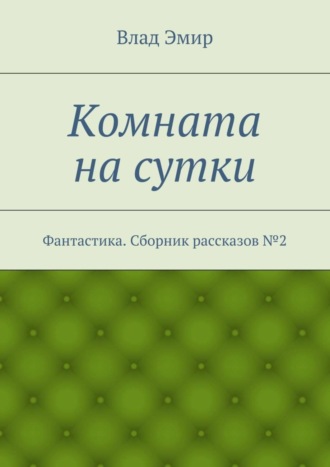 Влад Эмир

Комната на сутки

Фантастика. Сборник рассказов №2